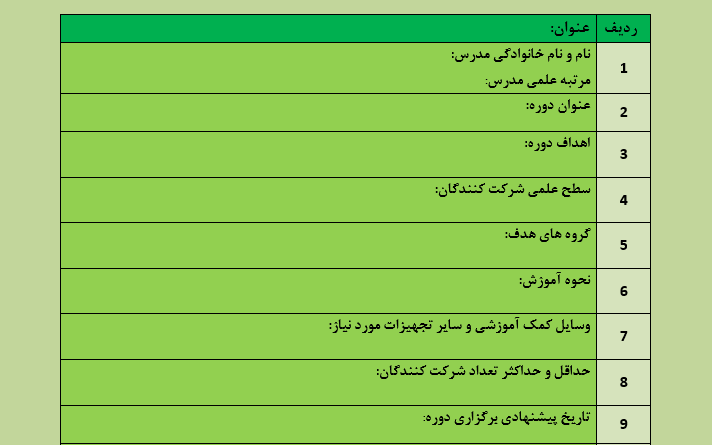 | ردیف | عنوان: |
|---|---|
| 1 | نام و نام خانوادگی مدرس: مرتبه علمی مدرس: |
| 2 | عنوان دوره: |
| 3 | اهداف دوره: |
| 4 | سطح علمی شرکت کنندگان: |
| 5 | گروه های هدف: |
| 6 | نحوه آموزش: |
| 7 | وسایل کمک آموزشی و سایر تجهیزات مورد نیاز: |
| 8 | حداقل و حداکثر تعداد شرکت کنندگان: |
| 9 | تاریخ پیشنهادی برگزاری دوره: |